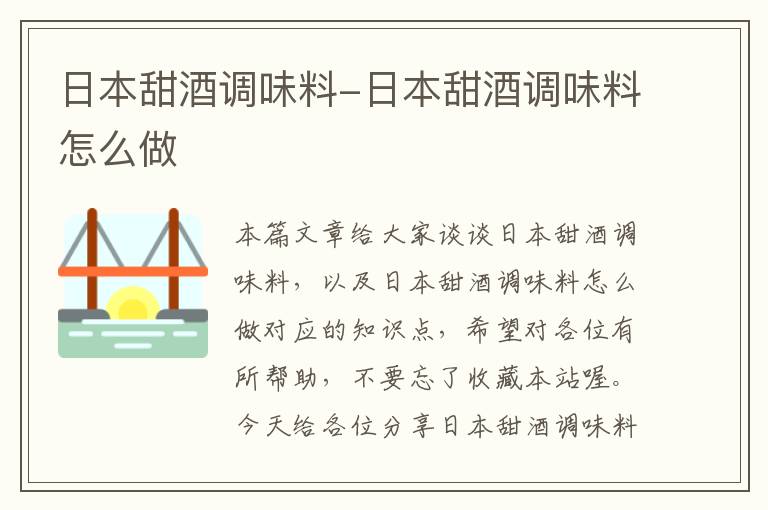 日本甜酒调味料-日本甜酒调味料怎么做

本篇文章给大家谈谈日本甜酒调味料，以及日本甜酒调味料怎么做对应的知识点，希望对各位有所帮助，不要忘了收藏本站喔。今天给各位分享日本甜酒调味料